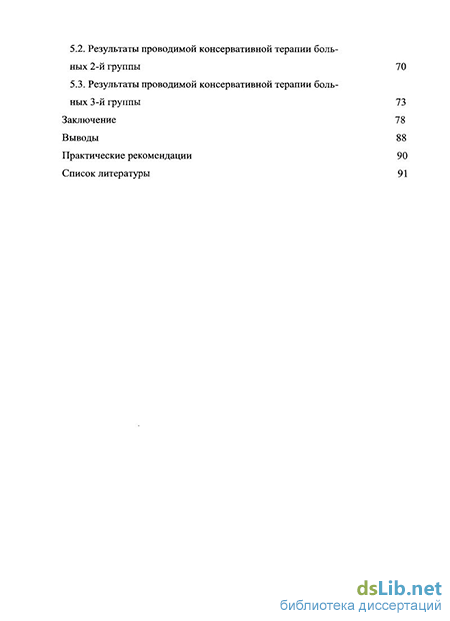 5.2. Результаты проводимой консервативной терапии больных 2-й группы 70

5.3. Результаты проводимой консервативной терапии больных 3-й группы 73

Заключение 78

Выводы 88

Практические рекомендации 90

Список литературы 91

dsLib.net
библиотека диссертаций